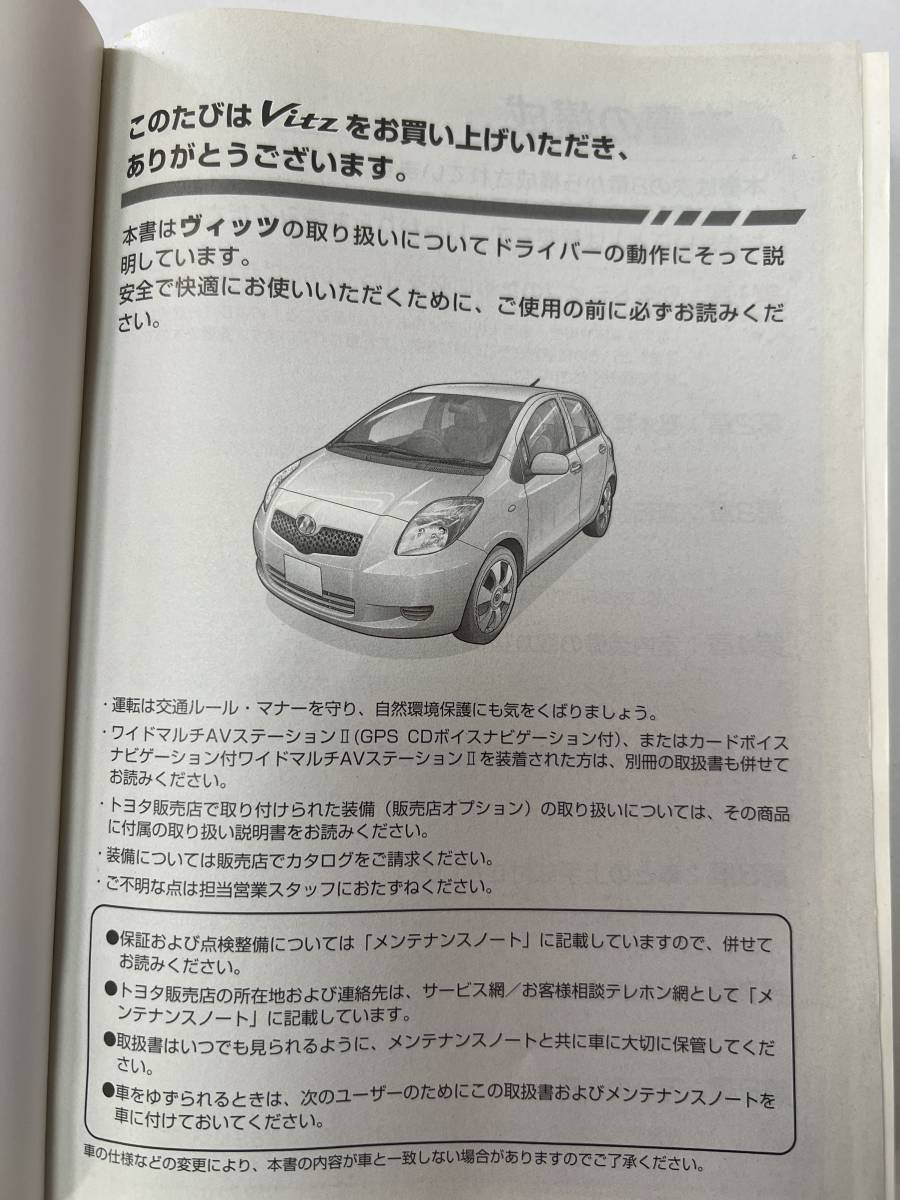 このたびは Vitz をお買い上げいただき、ありがとうございます。

本書はヴィッツの取り扱いについてドライバーの動作にそって説明しています。
安全で快適にお使いいただくために、ご使用の前に必ずお読みください。

・運転は交通ルール・マナーを守り、自然環境保護にも気をくばりましょう。
・ワイドマルチAVステーションII(GPS CDボイスナビゲーション付)、またはカードボイスナビゲーション付ワイドマルチAVステーションIIを装着された方は、別冊の取扱書も併せてお読みください。
・トヨタ販売店で取り付けられた装備(販売店オプション)の取り扱いについては、その商品に付属の取り扱い説明書をお読みください。
・装備については販売店でカタログをご請求ください。
・ご不明な点は担当営業スタッフにおたずねください。

●保証および点検整備については「メンテナンスノート」に記載していますので、併せてお読みください。
●トヨタ販売店の所在地および連絡先は、サービス網/お客様相談テレホン網として「メンテナンスノート」に記載しています。
●取扱書はいつでも見られるように、メンテナンスノートと共に車に大切に保管してください。
●車をゆずられるときは、次のユーザーのためにこの取扱書およびメンテナンスノートを車に付けておいてください。

車の仕様などの変更により、本書の内容が車と一致しない場合がありますのでご了承ください。